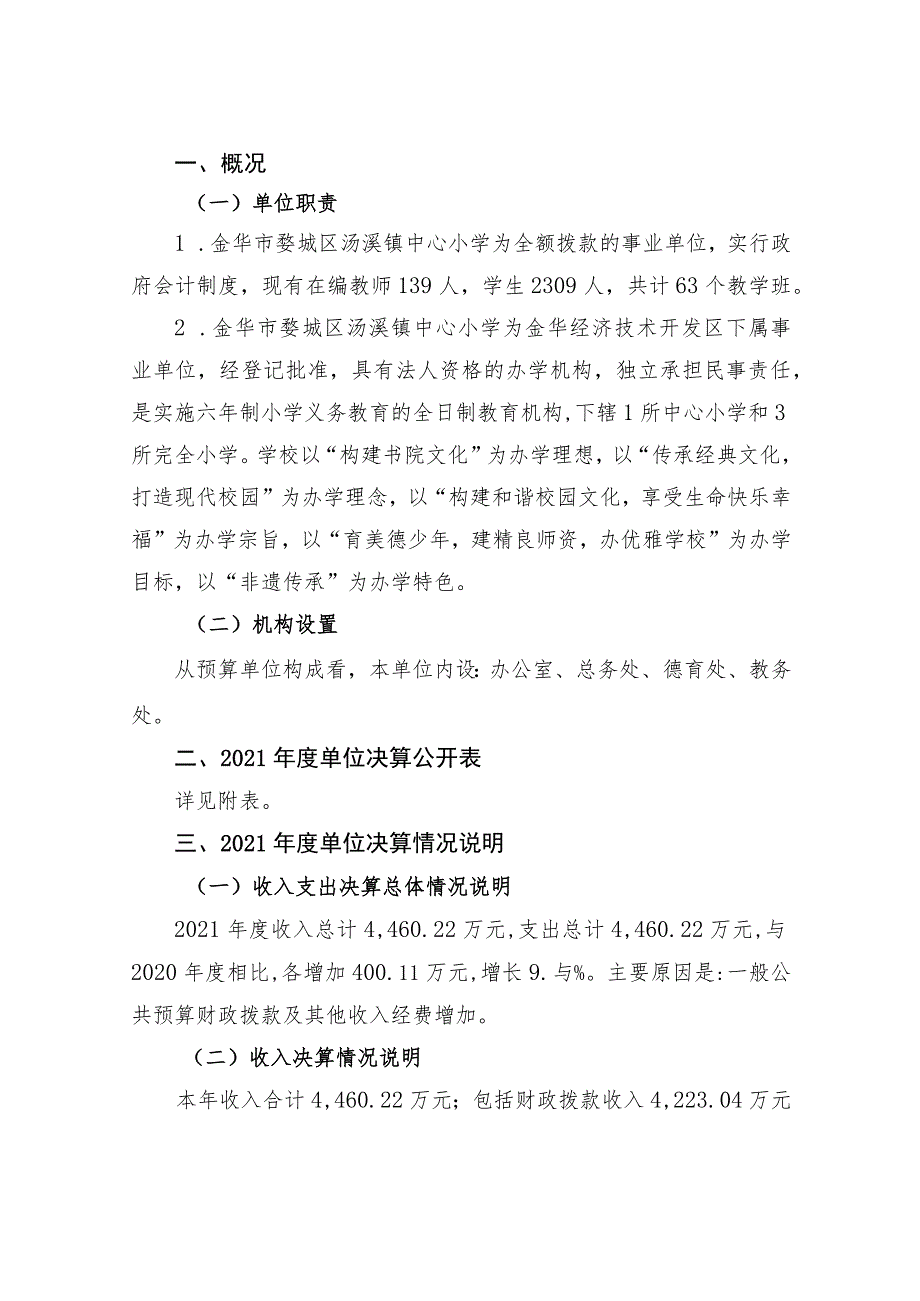 一、概况

（一）单位职责

1．金华市婺城区汤溪镇中心小学为全额拨款的事业单位，实行政府会计制度，现有在编教师139人，学生2309人，共计63个教学班。

2．金华市婺城区汤溪镇中心小学为金华经济技术开发区下属事业单位，经登记批准，具有法人资格的办学机构，独立承担民事责任，是实施六年制小学义务教育的全日制教育机构，下辖1所中心小学和3所完全小学。学校以“构建书院文化”为办学理想，以“传承经典文化，打造现代校园”为办学理念，以“构建和谐校园文化，享受生命快乐幸福”为办学宗旨，以“育美德少年，建精良师资，办优雅学校”为办学目标，以“非遗传承”为办学特色。

（二）机构设置

从预算单位构成看，本单位内设：办公室、总务处、德育处、教务处。

二、2021年度单位决算公开表

详见附表。

三、2021年度单位决算情况说明

（一）收入支出决算总体情况说明

2021年度收入总计4,460.22万元,支出总计4,460.22万元,与2020年度相比,各增加400.11万元,增长9.与%。主要原因是:一般公共预算财政拨款及其他收入经费增加。

（二）收入决算情况说明

本年收入合计4,460.22万元；包括财政拨款收入4,223.04万元